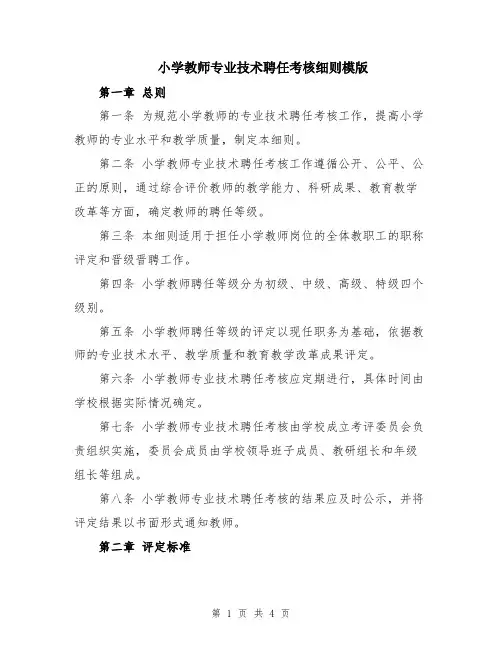 小学教师专业技术聘任考核细则模版

第一章 总则

第一条 为规范小学教师的专业技术聘任考核工作，提高小学教师的专业水平和教学质量，制定本细则。

第二条 小学教师专业技术聘任考核工作遵循公开、公平、公正的原则，通过综合评价教师的教学能力、科研成果、教育教学改革等方面，确定教师的聘任等级。

第三条 本细则适用于担任小学教师岗位的全体教职工的职称评定和晋级晋聘工作。

第四条 小学教师聘任等级分为初级、中级、高级、特级四个级别。

第五条 小学教师聘任等级的评定以现任职务为基础，依据教师的专业技术水平、教学质量和教育教学改革成果评定。

第六条 小学教师专业技术聘任考核应定期进行，具体时间由学校根据实际情况确定。

第七条 小学教师专业技术聘任考核由学校成立考评委员会负责组织实施，委员会成员由学校领导班子成员、教研组长和年级组长等组成。

第八条 小学教师专业技术聘任考核的结果应及时公示，并将评定结果以书面形式通知教师。

第二章 评定标准

第 1 页 共 4 页